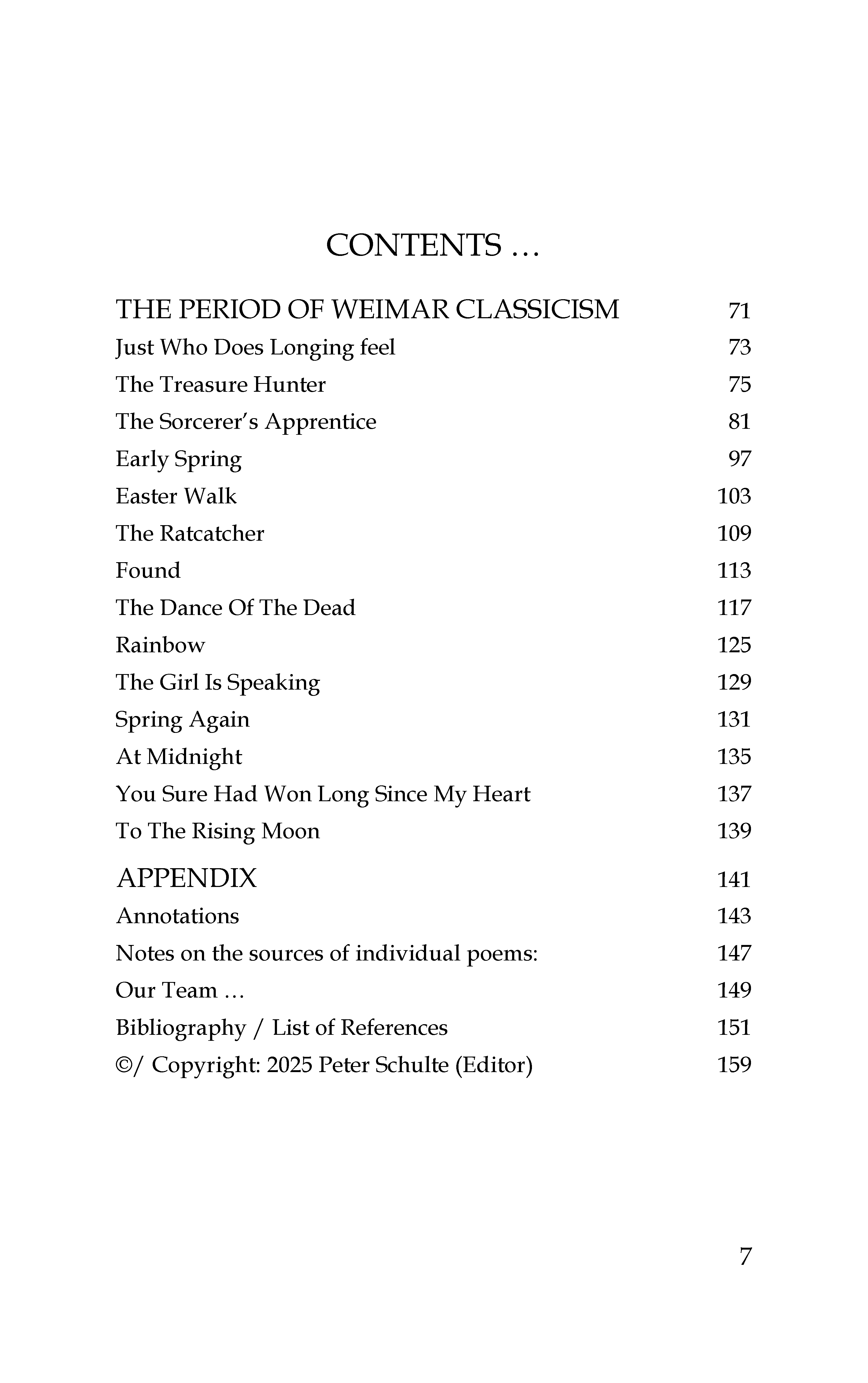 CONTENTS …

THE PERIOD OF WEIMAR CLASSICISM 71
Just Who Does Longing feel 73
The Treasure Hunter 75
The Sorcerer's Apprentice 81
Early Spring 97
Easter Walk 103
The Ratcatcher 109
Found 113
The Dance Of The Dead 117
Rainbow 125
The Girl Is Speaking 129
Spring Again 131
At Midnight 135
You Sure Had Won Long Since My Heart 137
To The Rising Moon 139

APPENDIX 141
Annotations 143
Notes on the sources of individual poems: 147
Our Team … 149
Bibliography / List of References 151
©/ Copyright: 2025 Peter Schulte (Editor) 159

7